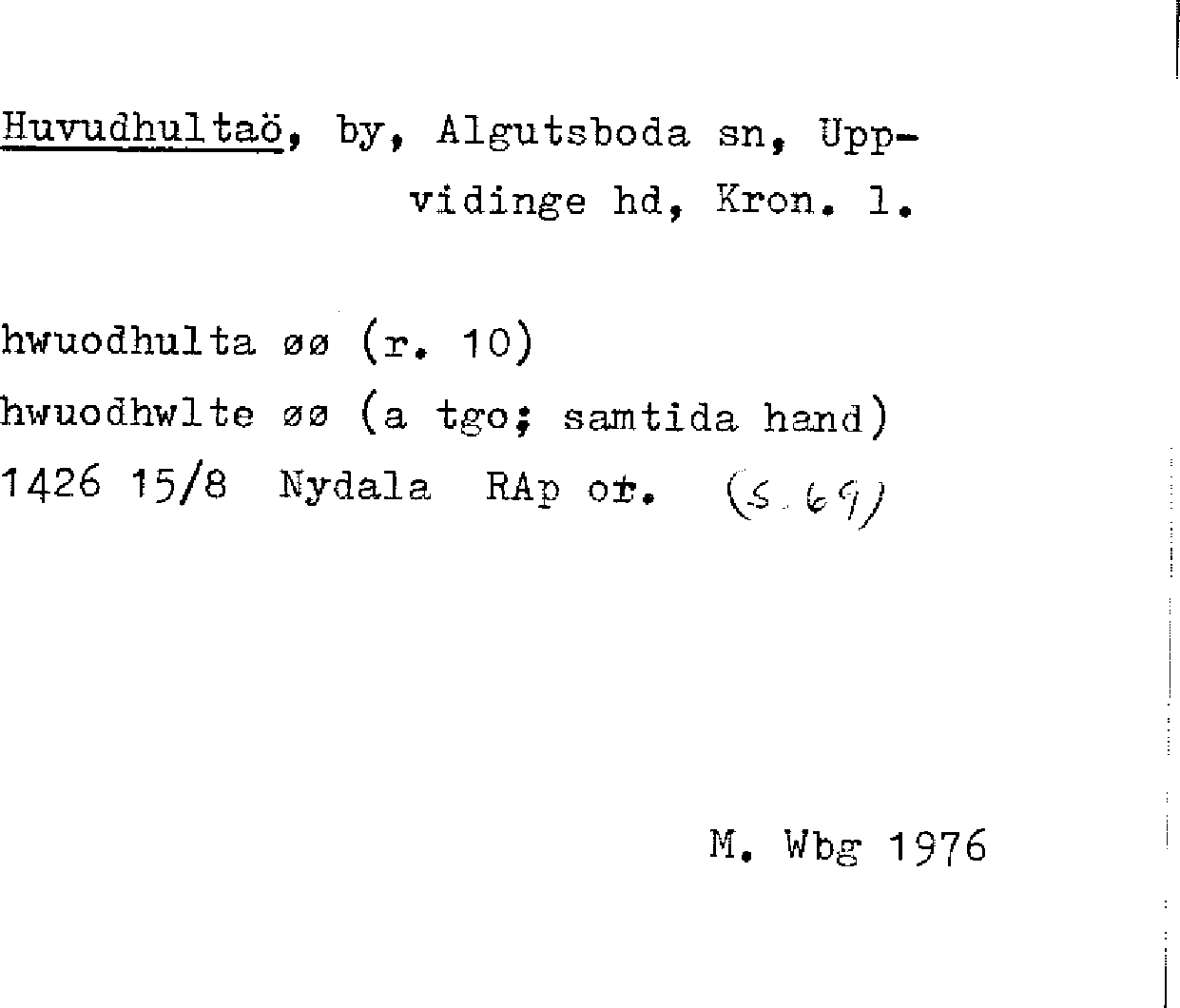 Huvudhultaö, by, Algutsboda sn, Uppvidinge hd, Kron. l.

hwuodhulta øø (r. 10)
hwuodhwlte øø (a tgo; samtida hand)
1426 15/8 Nydala RAp or. (s. 69)

M. Wbg 1976